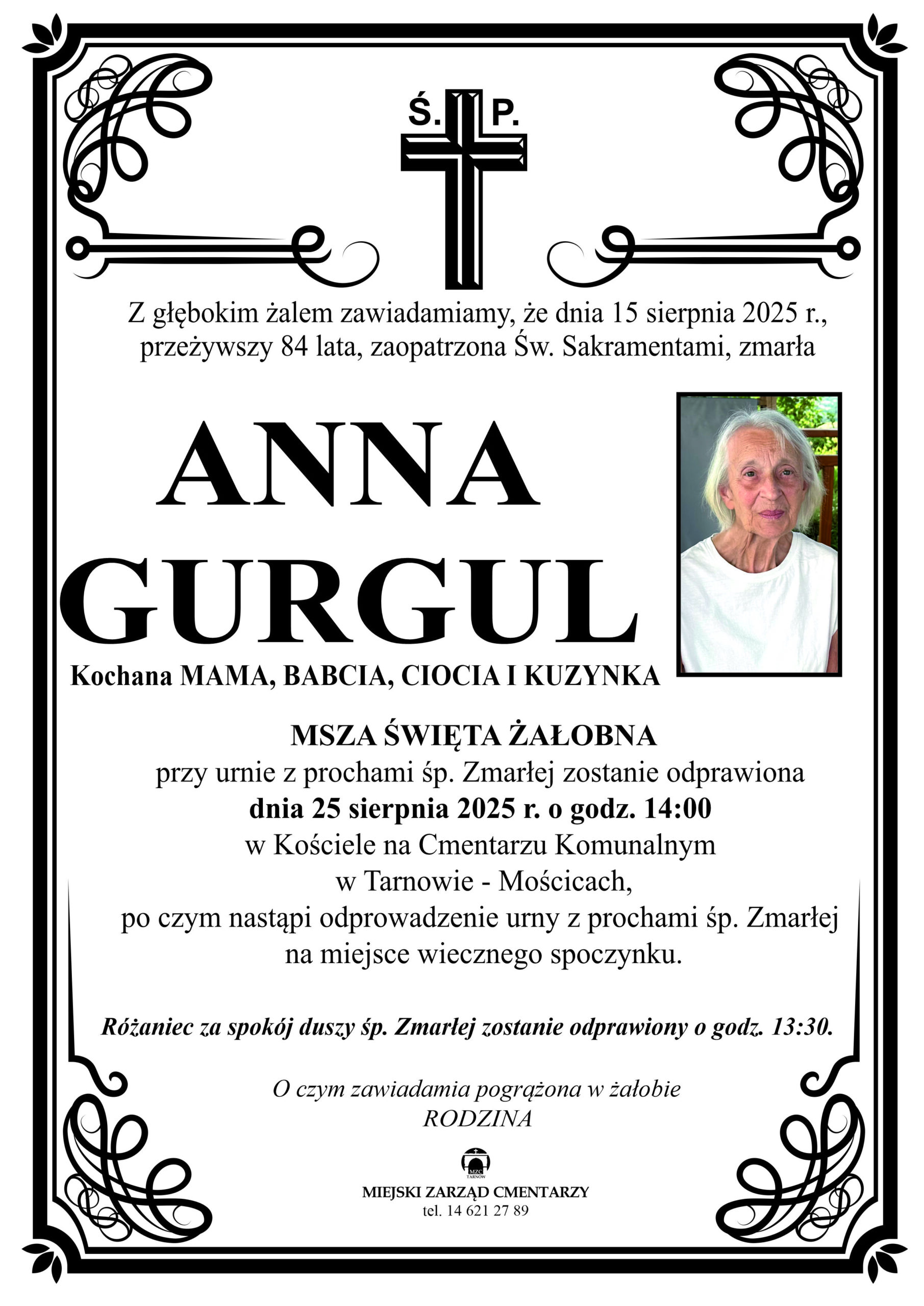 Ś. P.

Z głębokim żalem zawiadamiamy, że dnia 15 sierpnia 2025 r., przeżywszy 84 lata, zaopatrzona Św. Sakramentami, zmarła

ANNA GURGUL

Kochana MAMA, BABCIA, CIOCIA I KUZYNKA

MSZA ŚWIĘTA ŻAŁOBNA
przy urnie z prochami śp. Zmarłej zostanie odprawiona
dnia 25 sierpnia 2025 r. o godz. 14:00
w Kościele na Cmentarzu Komunalnym
w Tarnowie - Mościcach,
po czym nastąpi odprowadzenie urny z prochami śp. Zmarłej
na miejsce wiecznego spoczynku.

Różaniec za spokój duszy śp. Zmarłej zostanie odprawiony o godz. 13:30.

O czym zawiadamia pogrążona w żałobie
RODZINA

MZC TARNÓW
MIEJSKI ZARZĄD CMENTARZY
tel. 14 621 27 89